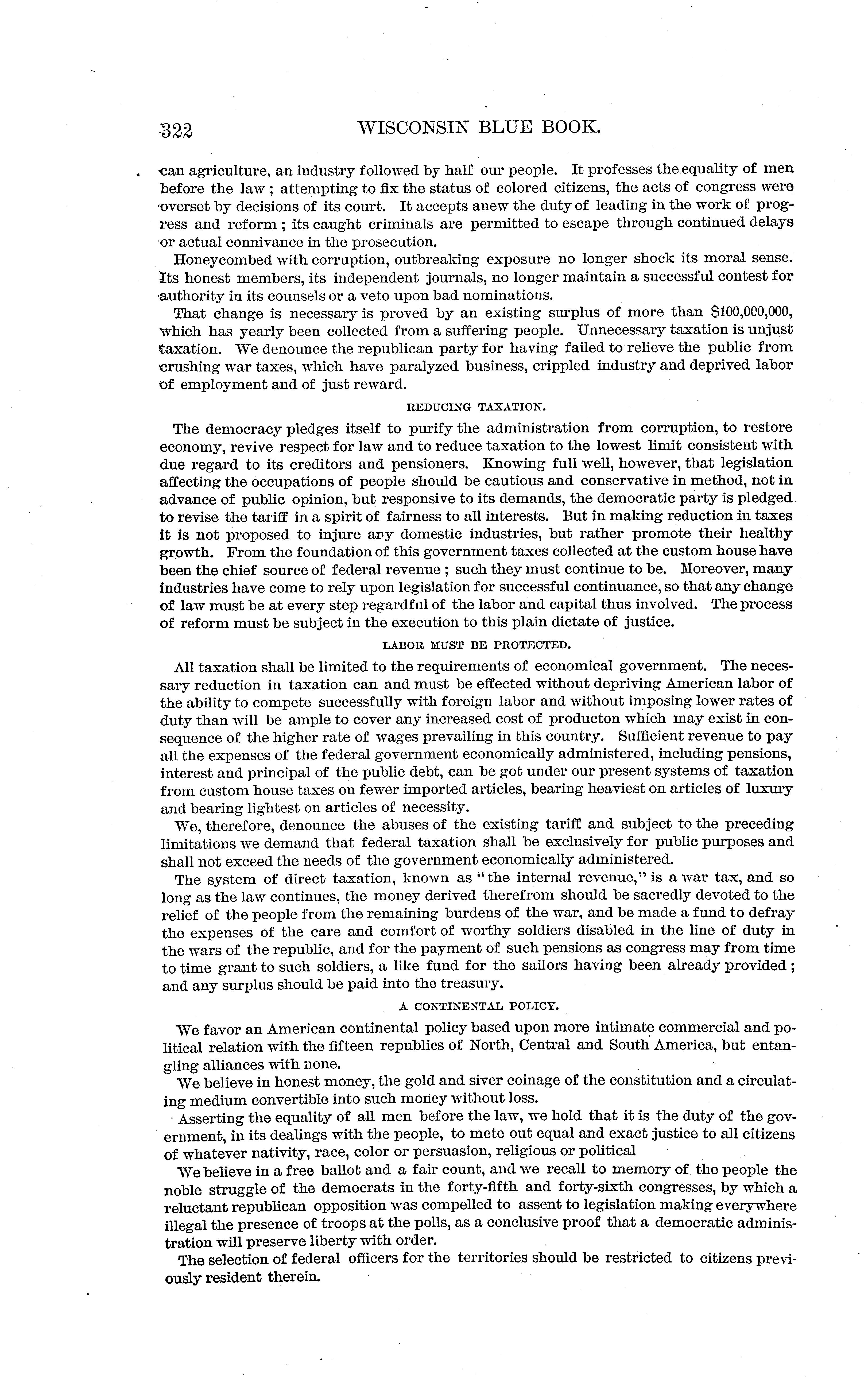 322 WISCONSIN BLUE BOOK.

can agriculture, an industry followed by half our people. It professes the equality of men before the law; attempting to fix the status of colored citizens, the acts of congress were overset by decisions of its court. It accepts anew the duty of leading in the work of progress and reform; its caught criminals are permitted to escape through continued delays or actual connivance in the prosecution.

Honeycombed with corruption, outbreaking exposure no longer shock its moral sense. Its honest members, its independent journals, no longer maintain a successful contest for authority in its counsels or a veto upon bad nominations.

That change is necessary is proved by an existing surplus of more than $100,000,000, which has yearly been collected from a suffering people. Unnecessary taxation is unjust taxation. We denounce the republican party for having failed to relieve the public from crushing war taxes, which have paralyzed business, crippled industry and deprived labor of employment and of just reward.

REDUCING TAXATION.

The democracy pledges itself to purify the administration from corruption, to restore economy, revive respect for law and to reduce taxation to the lowest limit consistent with due regard to its creditors and pensioners. Knowing full well, however, that legislation affecting the occupations of people should be cautious and conservative in method, not in advance of public opinion, but responsive to its demands, the democratic party is pledged to revise the tariff in a spirit of fairness to all interests. But in making reduction in taxes it is not proposed to injure any domestic industries, but rather promote their healthy growth. From the foundation of this government taxes collected at the custom house have been the chief source of federal revenue; such they must continue to be. Moreover, many industries have come to rely upon legislation for successful continuance, so that any change of law must be at every step regardful of the labor and capital thus involved. The process of reform must be subject in the execution to this plain dictate of justice.

LABOR MUST BE PROTECTED.

All taxation shall be limited to the requirements of economical government. The necessary reduction in taxation can and must be effected without depriving American labor of the ability to compete successfully with foreign labor and without imposing lower rates of duty than will be ample to cover any increased cost of producton which may exist in consequence of the higher rate of wages prevailing in this country. Sufficient revenue to pay all the expenses of the federal government economically administered, including pensions, interest and principal of the public debt, can be got under our present systems of taxation from custom house taxes on fewer imported articles, bearing heaviest on articles of luxury and bearing lightest on articles of necessity.

We, therefore, denounce the abuses of the existing tariff and subject to the preceding limitations we demand that federal taxation shall be exclusively for public purposes and shall not exceed the needs of the government economically administered.

The system of direct taxation, known as "the internal revenue," is a war tax, and so long as the law continues, the money derived therefrom should be sacredly devoted to the relief of the people from the remaining burdens of the war, and be made a fund to defray the expenses of the care and comfort of worthy soldiers disabled in the line of duty in the wars of the republic, and for the payment of such pensions as congress may from time to time grant to such soldiers, a like fund for the sailors having been already provided; and any surplus should be paid into the treasury.

A CONTINENTAL POLICY.

We favor an American continental policy based upon more intimate commercial and political relation with the fifteen republics of North, Central and South America, but entangling alliances with none.

We believe in honest money, the gold and siver coinage of the constitution and a circulating medium convertible into such money without loss.

Asserting the equality of all men before the law, we hold that it is the duty of the government, in its dealings with the people, to mete out equal and exact justice to all citizens of whatever nativity, race, color or persuasion, religious or political

We believe in a free ballot and a fair count, and we recall to memory of the people the noble struggle of the democrats in the forty-fifth and forty-sixth congresses, by which a reluctant republican opposition was compelled to assent to legislation making everywhere illegal the presence of troops at the polls, as a conclusive proof that a democratic administration will preserve liberty with order.

The selection of federal officers for the territories should be restricted to citizens previously resident therein.